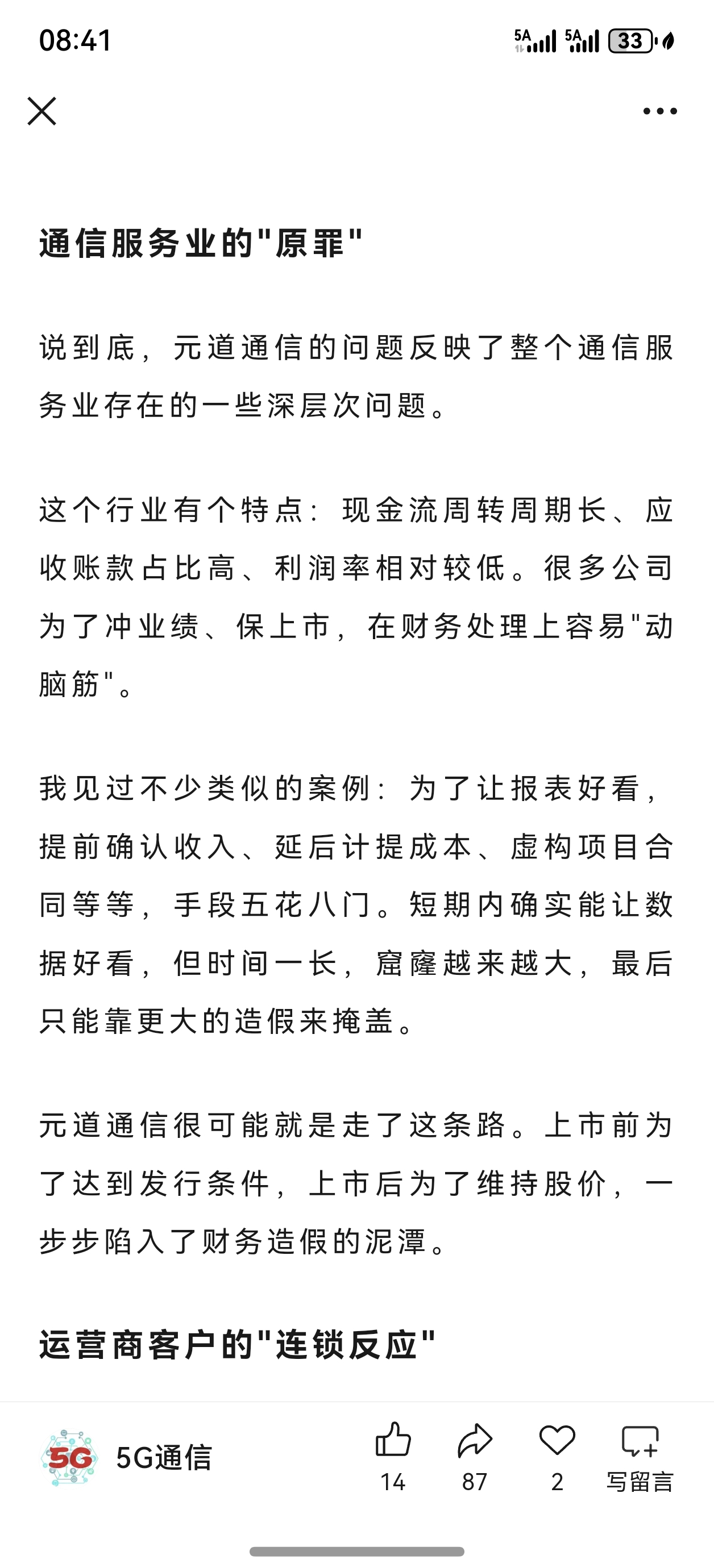 08:41 5A 5A 33

通信服务业的"原罪"

说到底，元道通信的问题反映了整个通信服务业存在的一些深层次问题。

这个行业有个特点：现金流周转周期长、应收账款占比高、利润率相对较低。很多公司为了冲业绩、保上市，在财务处理上容易"动脑筋"。

我见过不少类似的案例：为了让报表好看，提前确认收入、延后计提成本、虚构项目合同等等，手段五花八门。短期内确实能让数据好看，但时间一长，窟窿越来越大，最后只能靠更大的造假来掩盖。

元道通信很可能就是走了这条路。上市前为了达到发行条件，上市后为了维持股价，一步步陷入了财务造假的泥潭。

运营商客户的"连锁反应"

5G

5G通信

14

87

2

写留言